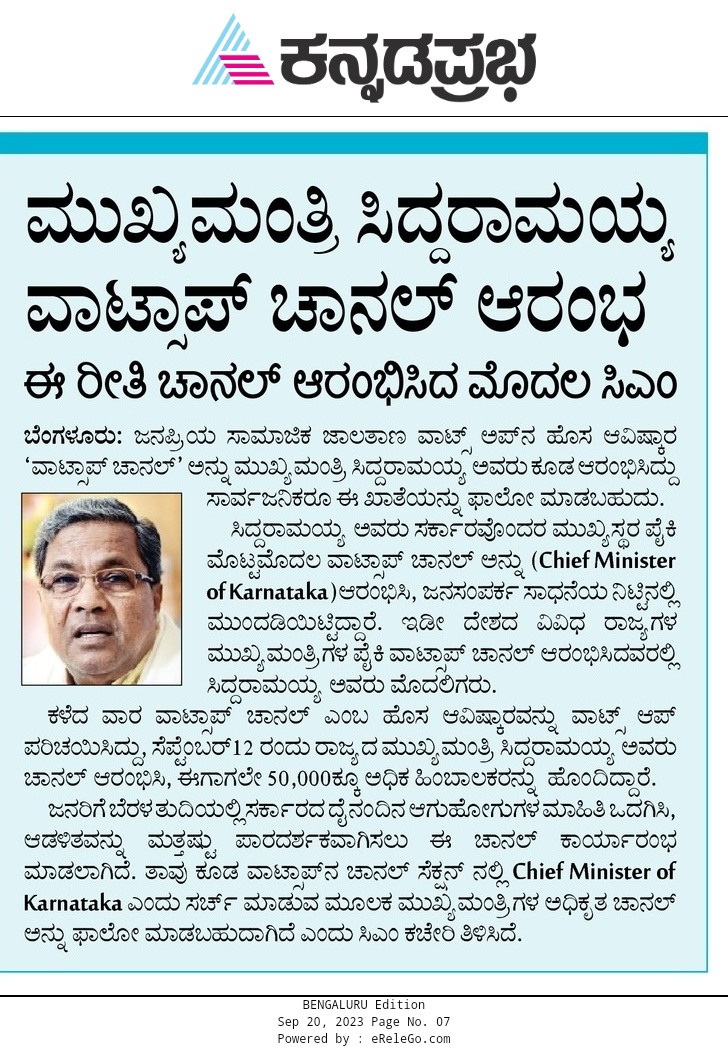 ಕನ್ನಡಪ್ರಭ

ಮುಖ್ಯಮಂತ್ರಿ ಸಿದ್ದರಾಮಯ್ಯ ವಾಟ್ಸಾಪ್ ಚಾನಲ್ ಆರಂಭ

ಈ ರೀತಿ ಚಾನಲ್ ಆರಂಭಿಸಿದ ಮೊದಲ ಸಿಎಂ

ಬೆಂಗಳೂರು: ಜನಪ್ರಿಯ ಸಾಮಾಜಿಕ ಜಾಲತಾಣ ವಾಟ್ಸ್ ಆಪ್‌ನ ಹೊಸ ಆವಿಷ್ಕಾರ 'ವಾಟ್ಸಾಪ್ ಚಾನಲ್' ಅನ್ನು ಮುಖ್ಯಮಂತ್ರಿ ಸಿದ್ದರಾಮಯ್ಯ ಅವರು ಕೂಡ ಆರಂಭಿಸಿದ್ದು ಸಾರ್ವಜನಿಕರೂ ಈ ಖಾತೆಯನ್ನು ಫಾಲೋ ಮಾಡಬಹುದು.

ಸಿದ್ದರಾಮಯ್ಯ ಅವರು ಸರ್ಕಾರವೊಂದರ ಮುಖ್ಯಸ್ಥರ ಪೈಕಿ ಮೊಟ್ಟಮೊದಲ ವಾಟ್ಸಾಪ್ ಚಾನಲ್ ಅನ್ನು (Chief Minister of Karnataka) ಆರಂಭಿಸಿ, ಜನಸಂಪರ್ಕ ಸಾಧನೆಯ ನಿಟ್ಟಿನಲ್ಲಿ ಮುಂದಡಿಯಿಟ್ಟಿದ್ದಾರೆ. ಇಡೀ ದೇಶದ ವಿವಿಧ ರಾಜ್ಯಗಳ ಮುಖ್ಯಮಂತ್ರಿಗಳ ಪೈಕಿ ವಾಟ್ಸಾಪ್ ಚಾನಲ್ ಆರಂಭಿಸಿದವರಲ್ಲಿ ಸಿದ್ದರಾಮಯ್ಯ ಅವರು ಮೊದಲಿಗರು.

ಕಳೆದ ವಾರ ವಾಟ್ಸಾಪ್ ಚಾನಲ್ ಎಂಬ ಹೊಸ ಆವಿಷ್ಕಾರವನ್ನು ವಾಟ್ಸ್ ಆಪ್ ಪರಿಚಯಿಸಿದ್ದು, ಸೆಪ್ಟೆಂಬರ್ 12 ರಂದು ರಾಜ್ಯದ ಮುಖ್ಯಮಂತ್ರಿ ಸಿದ್ದರಾಮಯ್ಯ ಅವರು ಚಾನಲ್ ಆರಂಭಿಸಿ, ಈಗಾಗಲೇ 50,000ಕ್ಕೂ ಅಧಿಕ ಹಿಂಬಾಲಕರನ್ನು ಹೊಂದಿದ್ದಾರೆ.

ಜನರಿಗೆ ಬೆರಳ ತುದಿಯಲ್ಲಿ ಸರ್ಕಾರದ ದೈನಂದಿನ ಆಗುಹೋಗುಗಳ ಮಾಹಿತಿ ಒದಗಿಸಿ, ಆಡಳಿತವನ್ನು ಮತ್ತಷ್ಟು ಪಾರದರ್ಶಕವಾಗಿಸಲು ಈ ಚಾನಲ್ ಕಾರ್ಯಾರಂಭ ಮಾಡಲಾಗಿದೆ. ತಾವು ಕೂಡ ವಾಟ್ಸಾಪ್‌ನ ಚಾನಲ್ ಸೆಕ್ಷನ್ ನಲ್ಲಿ Chief Minister of Karnataka ಎಂದು ಸರ್ಚ್ ಮಾಡುವ ಮೂಲಕ ಮುಖ್ಯಮಂತ್ರಿಗಳ ಅಧಿಕೃತ ಚಾನಲ್ ಅನ್ನು ಫಾಲೋ ಮಾಡಬಹುದಾಗಿದೆ ಎಂದು ಸಿಎಂ ಕಚೇರಿ ತಿಳಿಸಿದೆ.

BENGALURU Edition
Sep 20, 2023 Page No. 07
Powered by : eReleGo.com